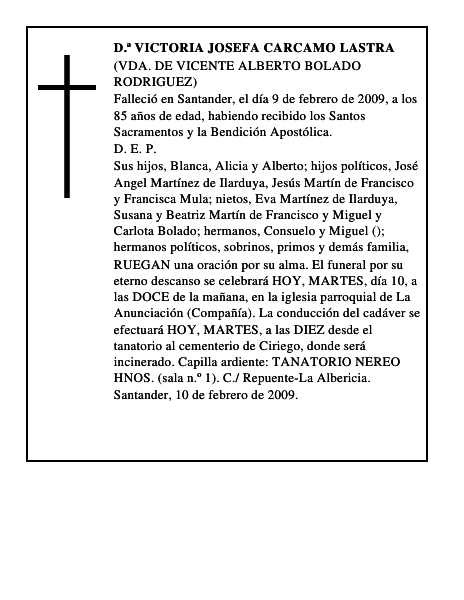 D.ª VICTORIA JOSEFA CARCAMO LASTRA
(VDA. DE VICENTE ALBERTO BOLADO RODRIGUEZ)
Falleció en Santander, el día 9 de febrero de 2009, a los 85 años de edad, habiendo recibido los Santos Sacramentos y la Bendición Apostólica.
D. E. P.
Sus hijos, Blanca, Alicia y Alberto; hijos políticos, José Angel Martínez de Ilarduya, Jesús Martín de Francisco y Francisca Mula; nietos, Eva Martínez de Ilarduya, Susana y Beatriz Martín de Francisco y Miguel y Carlota Bolado; hermanos, Consuelo y Miguel (); hermanos políticos, sobrinos, primos y demás familia, RUEGAN una oración por su alma. El funeral por su eterno descanso se celebrará HOY, MARTES, día 10, a las DOCE de la mañana, en la iglesia parroquial de La Anunciación (Compañía). La conducción del cadáver se efectuará HOY, MARTES, a las DIEZ desde el tanatorio al cementerio de Ciriego, donde será incinerado. Capilla ardiente: TANATORIO NEREO HNOS. (sala n.º 1). C./ Repuente-La Albericia.
Santander, 10 de febrero de 2009.